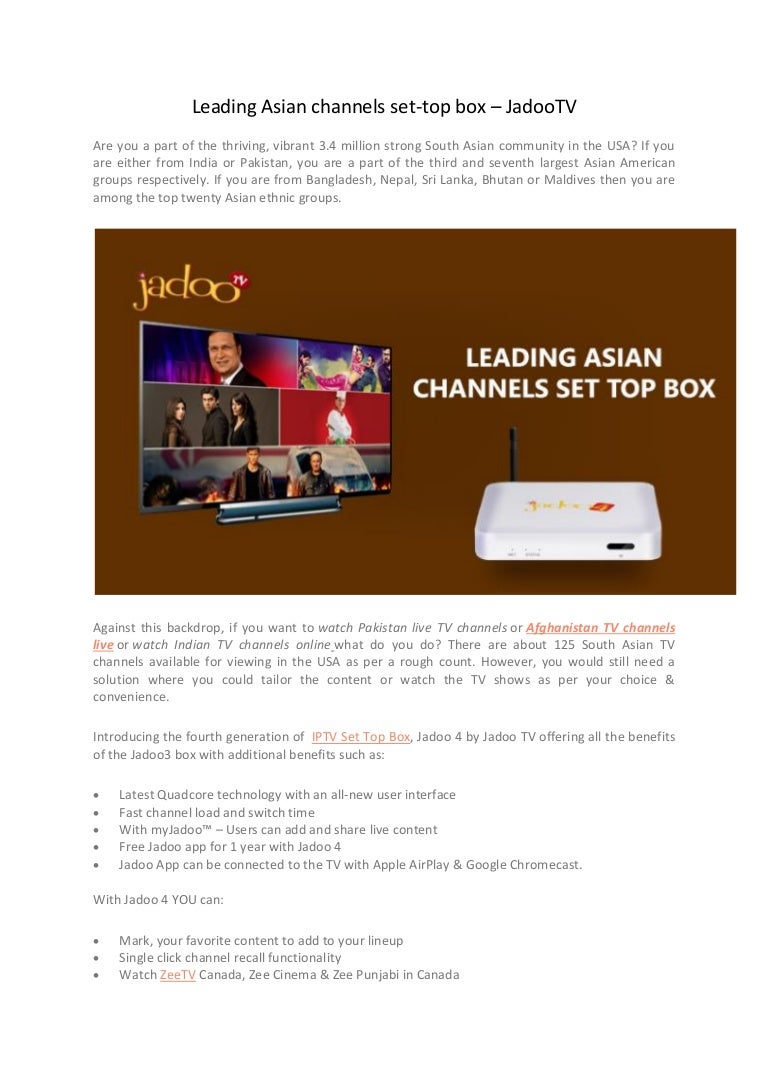 Leading Asian channels set-top box – JadooTV

Are you a part of the thriving, vibrant 3.4 million strong South Asian community in the USA? If you are either from India or Pakistan, you are a part of the third and seventh largest Asian American groups respectively. If you are from Bangladesh, Nepal, Sri Lanka, Bhutan or Maldives then you are among the top twenty Asian ethnic groups.

jadoo tv

LEADING ASIAN CHANNELS SET TOP BOX

Against this backdrop, if you want to watch Pakistan live TV channels or Afghanistan TV channels live or watch Indian TV channels online what do you do? There are about 125 South Asian TV channels available for viewing in the USA as per a rough count. However, you would still need a solution where you could tailor the content or watch the TV shows as per your choice & convenience.

Introducing the fourth generation of IPTV Set Top Box, Jadoo 4 by Jadoo TV offering all the benefits of the Jadoo3 box with additional benefits such as:

• Latest Quadcore technology with an all-new user interface
• Fast channel load and switch time
• With myJadoo™ – Users can add and share live content
• Free Jadoo app for 1 year with Jadoo 4
• Jadoo App can be connected to the TV with Apple AirPlay & Google Chromecast.

With Jadoo 4 YOU can:

• Mark, your favorite content to add to your lineup
• Single click channel recall functionality
• Watch ZeeTV Canada, Zee Cinema & Zee Punjabi in Canada